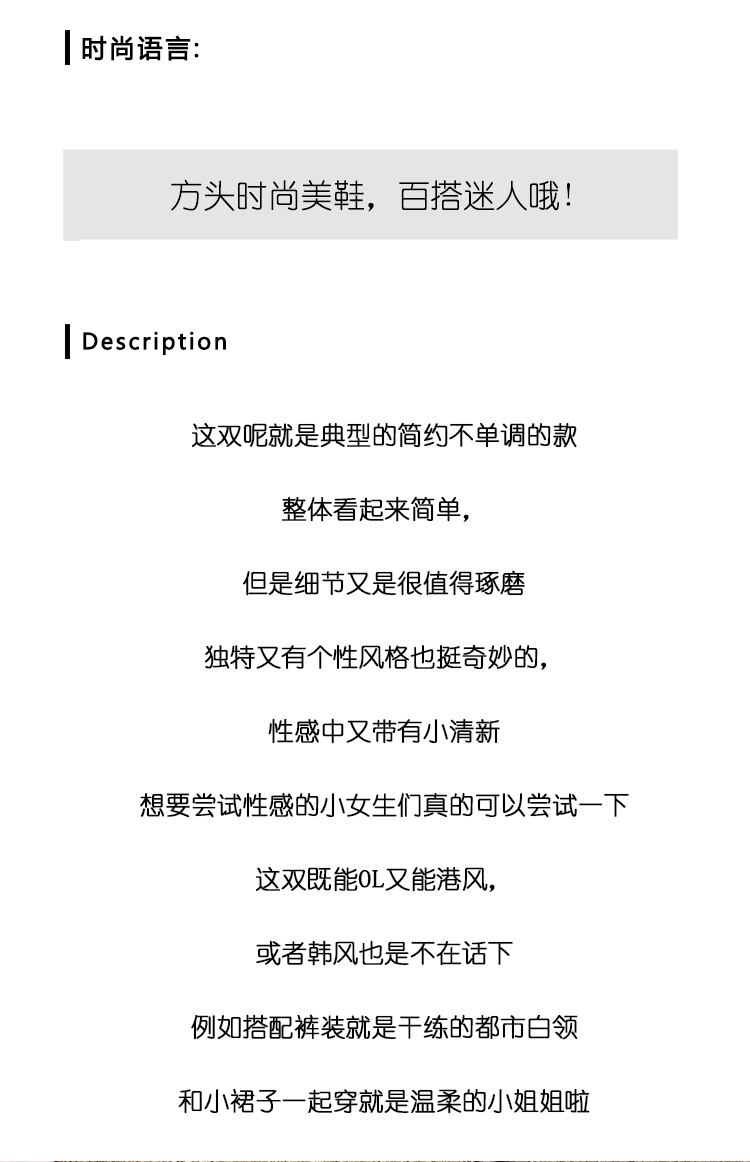 时尚语言:

方头时尚美鞋，百搭迷人哦!

Description

这双呢就是典型的简约不单调的款

整体看起来简单，

但是细节又是很值得琢磨

独特又有个性风格也挺奇妙的，

性感中又带有小清新

想要尝试性感的小女生们真的可以尝试一下

这双既能OL又能港风，

或者韩风也是不在话下

例如搭配裤装就是干练的都市白领

和小裙子一起穿就是温柔的小姐姐啦